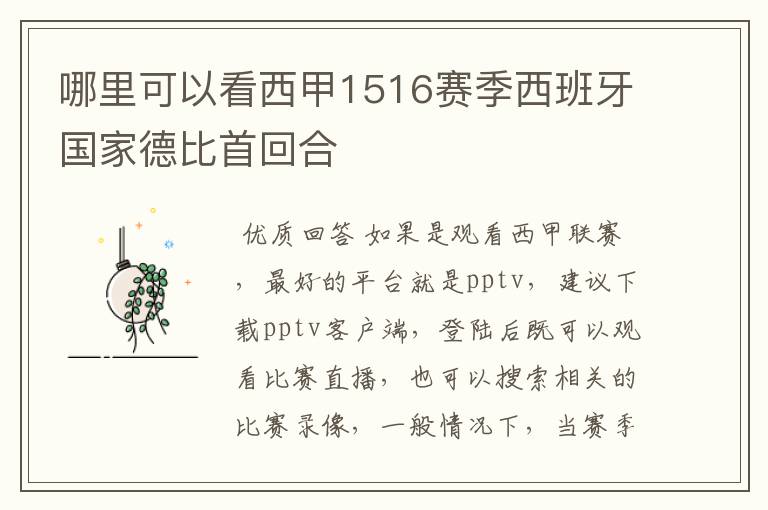 哪里可以看西甲1516赛季西班牙国家德比首回合

优质回答 如果是观看西甲联赛，最好的平台就是pptv，建议下载pptv客户端，登陆后既可以观看比赛直播，也可以搜索相关的比赛录像，一般情况下，当赛季